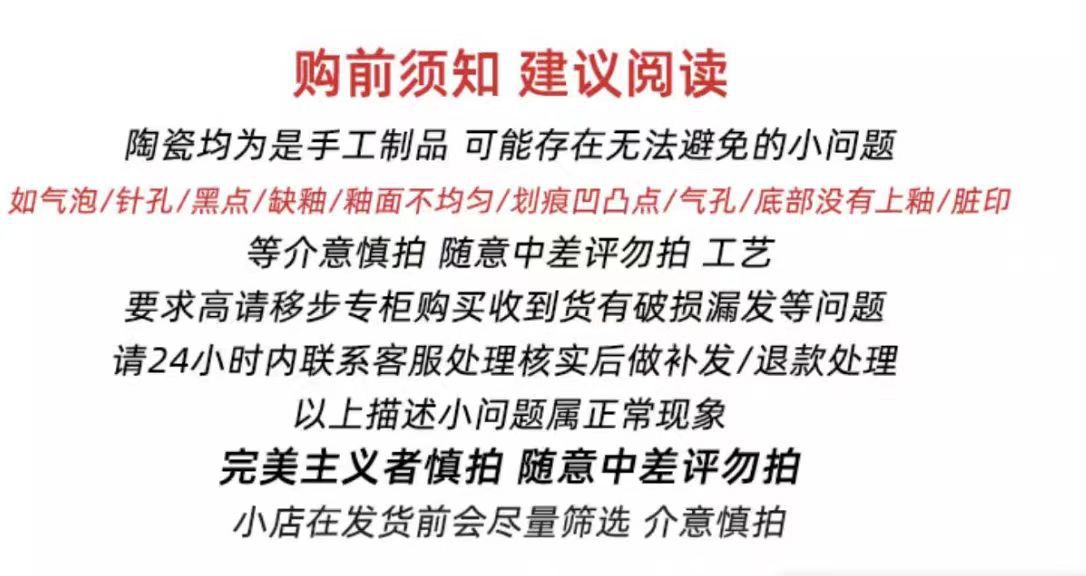 购前须知 建议阅读

陶瓷均为是手工制品 可能存在无法避免的小问题

如气泡/针孔/黑点/缺釉/釉面不均匀/划痕凹凸点/气孔/底部没有上釉/脏印

等介意慎拍 随意中差评勿拍 工艺

要求高请移步专柜购买收到货有破损漏发等问题

请24小时内联系客服处理核实后做补发/退款处理

以上描述小问题属正常现象

完美主义者慎拍 随意中差评勿拍

小店在发货前会尽量筛选 介意慎拍